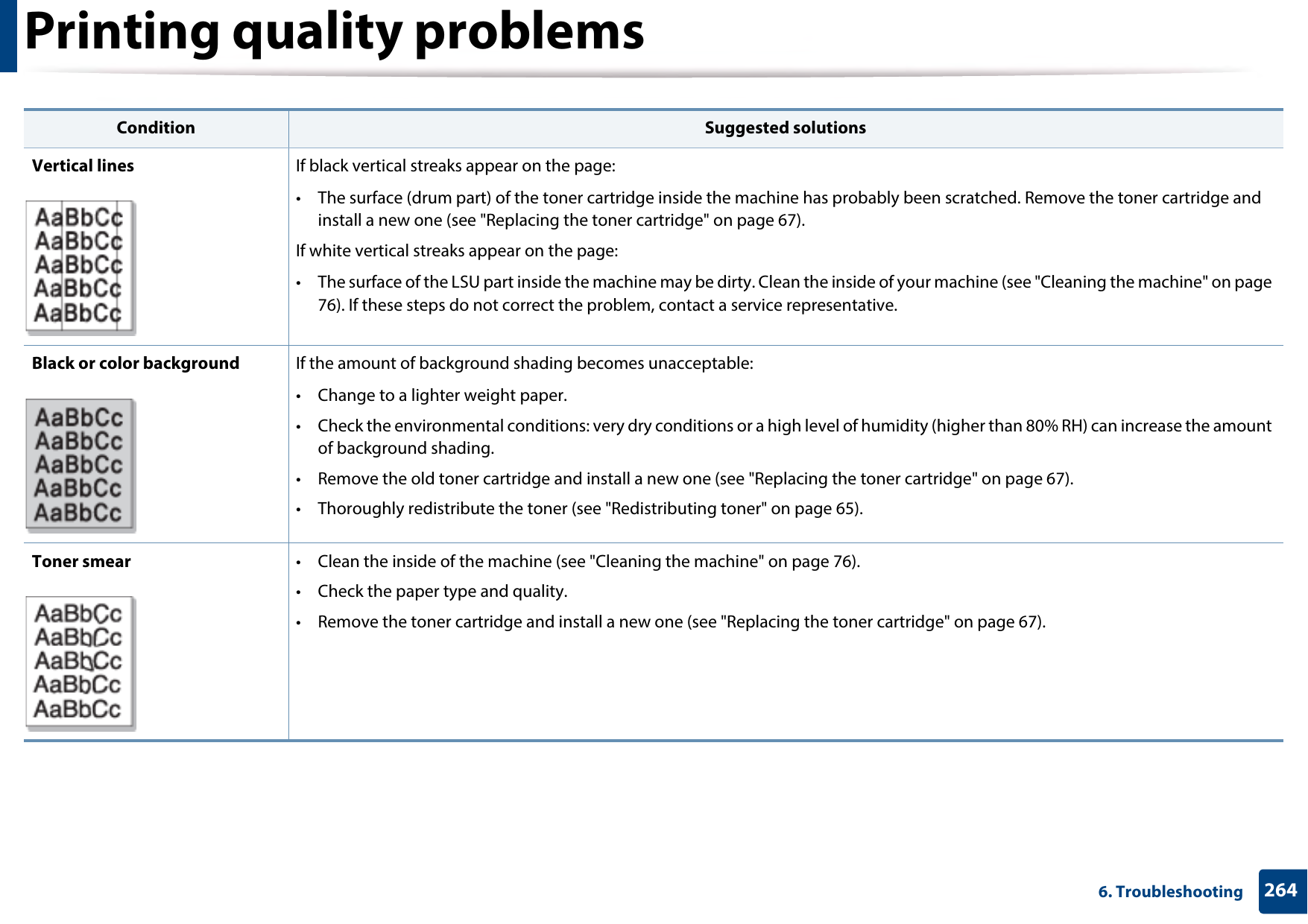 Printing quality problems

| Condition | Suggested solutions |
|---|---|
| **Vertical lines** AaBbCc AaBbCc AaBbCc AaBbCc AaBbCc | If black vertical streaks appear on the page: • The surface (drum part) of the toner cartridge inside the machine has probably been scratched. Remove the toner cartridge and install a new one (see "Replacing the toner cartridge" on page 67). If white vertical streaks appear on the page: • The surface of the LSU part inside the machine may be dirty. Clean the inside of your machine (see "Cleaning the machine" on page 76). If these steps do not correct the problem, contact a service representative. |
| **Black or color background** AaBbCc AaBbCc AaBbCc AaBbCc AaBbCc | If the amount of background shading becomes unacceptable: • Change to a lighter weight paper. • Check the environmental conditions: very dry conditions or a high level of humidity (higher than 80% RH) can increase the amount of background shading. • Remove the old toner cartridge and install a new one (see "Replacing the toner cartridge" on page 67). • Thoroughly redistribute the toner (see "Redistributing toner" on page 65). |
| **Toner smear** AaBbCc AaBbCc AaBbCc AaBbCc AaBbCc | • Clean the inside of the machine (see "Cleaning the machine" on page 76). • Check the paper type and quality. • Remove the toner cartridge and install a new one (see "Replacing the toner cartridge" on page 67). |

6. Troubleshooting 264